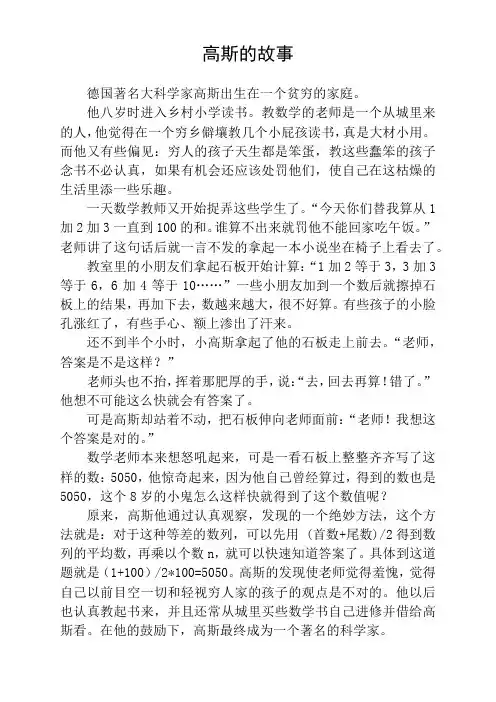 高斯的故事

德国著名大科学家高斯出生在一个贫穷的家庭。

他八岁时进入乡村小学读书。教数学的老师是一个从城里来的人，他觉得在一个穷乡僻壤教几个小屁孩读书，真是大材小用。而他又有些偏见：穷人的孩子天生都是笨蛋，教这些蠢笨的孩子念书不必认真，如果有机会还应该处罚他们，使自己在这枯燥的生活里添一些乐趣。

一天数学教师又开始捉弄这些学生了。“今天你们替我算从 1 加 2 加 3 一直到 100 的和。谁算不出来就罚他不能回家吃午饭。”老师讲了这句话后就一言不发的拿起一本小说坐在椅子上看去了。

教室里的小朋友们拿起石板开始计算：“1 加 2 等于 3，3 加 3 等于 6，6 加 4 等于 10……”一些小朋友加到一个数后就擦掉石板上的结果，再加下去，数越来越大，很不好算。有些孩子的小脸孔涨红了，有些手心、额上渗出了汗来。

还不到半个小时，小高斯拿起了他的石板走上前去。“老师，答案是不是这样？”

老师头也不抬，挥着那肥厚的手，说：“去，回去再算！错了。”他想不可能这么快就会有答案了。

可是高斯却站着不动，把石板伸向老师面前：“老师！我想这个答案是对的。”

数学老师本来想怒吼起来，可是一看石板上整整齐齐写了这样的数：5050，他惊奇起来，因为他自己曾经算过，得到的数也是 5050，这个 8 岁的小鬼怎么这样快就得到了这个数值呢？

原来，高斯他通过认真观察，发现的一个绝妙方法，这个方法就是：对于这种等差的数列，可以先用（首数+尾数）/2 得到数列的平均数，再乘以个数 n，就可以快速知道答案了。具体到这道题就是（1+100）/2*100=5050。高斯的发现使老师觉得羞愧，觉得自己以前目空一切和轻视穷人家的孩子的观点是不对的。他以后也认真教起书来，并且还常从城里买些数学书自己进修并借给高斯看。在他的鼓励下，高斯最终成为一个著名的科学家。